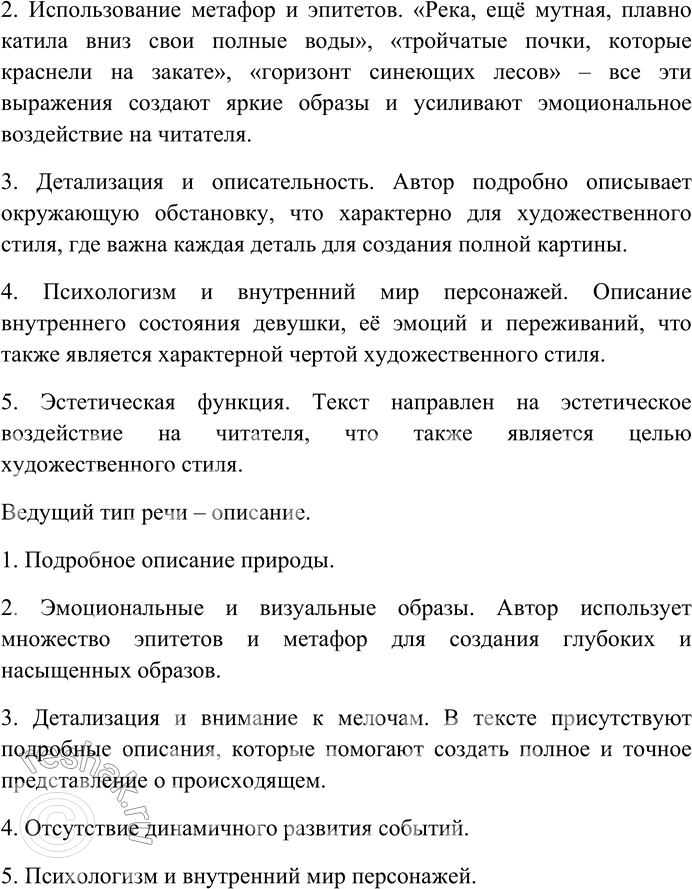 2. Использование метафор и эпитетов. «Река, ещё мутная, плавно катила вниз свои полные воды», «тройчатые почки, которые краснели на закате», «горизонт синеющих лесов» – все эти выражения создают яркие образы и усиливают эмоциональное воздействие на читателя.

3. Детализация и описательность. Автор подробно описывает окружающую обстановку, что характерно для художественного стиля, где важна каждая деталь для создания полной картины.

4. Психологизм и внутренний мир персонажей. Описание внутреннего состояния девушки, её эмоций и переживаний, что также является характерной чертой художественного стиля.

5. Эстетическая функция. Текст направлен на эстетическое воздействие на читателя, что также является целью художественного стиля.

Ведущий тип речи – описание.

1. Подробное описание природы.

2. Эмоциональные и визуальные образы. Автор использует множество эпитетов и метафор для создания глубоких и насыщенных образов.

3. Детализация и внимание к мелочам. В тексте присутствуют подробные описания, которые помогают создать полное и точное представление о происходящем.

4. Отсутствие динамичного развития событий.

5. Психологизм и внутренний мир персонажей.

reshak.ru